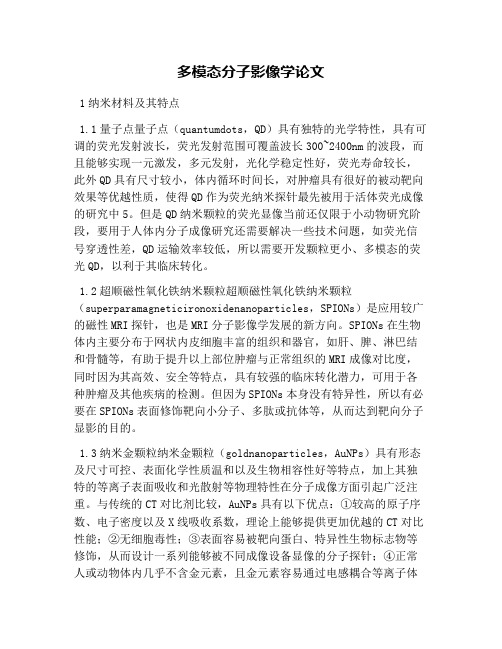 多模态分子影像学论文

1 纳米材料及其特点

1.1 量子点量子点（quantumdots，QD）具有独特的光学特性，具有可调的荧光发射波长，荧光发射范围可覆盖波长 300~2400nm 的波段，而且能够实现一元激发，多元发射，光化学稳定性好，荧光寿命较长，此外 QD 具有尺寸较小，体内循环时间长，对肿瘤具有很好的被动靶向效果等优越性质，使得 QD 作为荧光纳米探针最先被用于活体荧光成像的研究中 5。但是 QD 纳米颗粒的荧光显像当前还仅限于小动物研究阶段，要用于人体内分子成像研究还需要解决一些技术问题，如荧光信号穿透性差，QD 运输效率较低，所以需要开发颗粒更小、多模态的荧光 QD，以利于其临床转化。

1.2 超顺磁性氧化铁纳米颗粒超顺磁性氧化铁纳米颗粒（superparamagneticironoxidenanoparticles，SPIONs）是应用较广的磁性 MRI 探针，也是 MRI 分子影像学发展的新方向。SPIONs 在生物体内主要分布于网状内皮细胞丰富的组织和器官，如肝、脾、淋巴结和骨髓等，有助于提升以上部位肿瘤与正常组织的 MRI 成像对比度，同时因为其高效、安全等特点，具有较强的临床转化潜力，可用于各种肿瘤及其他疾病的检测。但因为 SPIONs 本身没有特异性，所以有必要在 SPIONs 表面修饰靶向小分子、多肽或抗体等，从而达到靶向分子显影的目的。

1.3 纳米金颗粒纳米金颗粒（goldnanoparticles，AuNPs）具有形态及尺寸可控、表面化学性质温和以及生物相容性好等特点，加上其独特的等离子表面吸收和光散射等物理特性在分子成像方面引起广泛注重。与传统的 CT 对比剂比较，AuNPs 具有以下优点：①较高的原子序数、电子密度以及 X 线吸收系数，理论上能够提供更加优越的 CT 对比性能；②无细胞毒性；③表面容易被靶向蛋白、特异性生物标志物等修饰，从而设计一系列能够被不同成像设备显像的分子探针；④正常人或动物体内几乎不含金元素，且金元素容易通过电感耦合等离子体